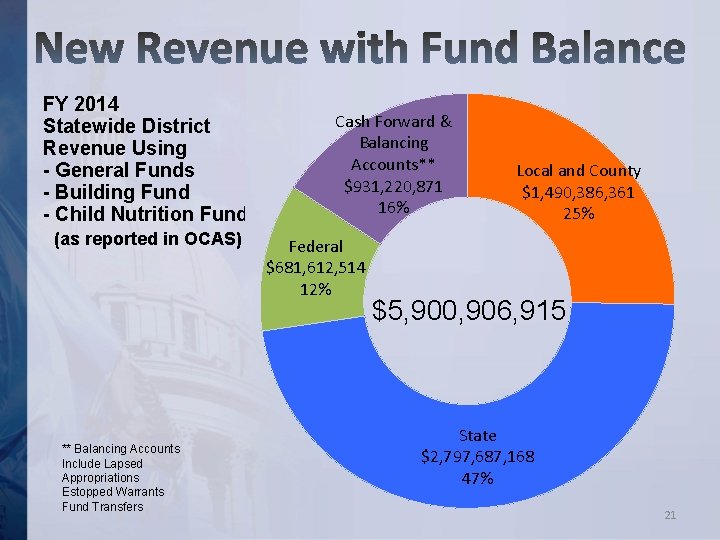 New Revenue with Fund Balance

FY 2014
Statewide District Revenue Using
- General Funds
- Building Fund
- Child Nutrition Fund
(as reported in OCAS)

Cash Forward & Balancing Accounts**
$931,220,871
16%

Local and County
$1,490,386,361
25%

Federal
$681,612,514
12%

$5,900,906,915

State
$2,797,687,168
47%

** Balancing Accounts Include Lapsed Appropriations
Estopped Warrants
Fund Transfers

21